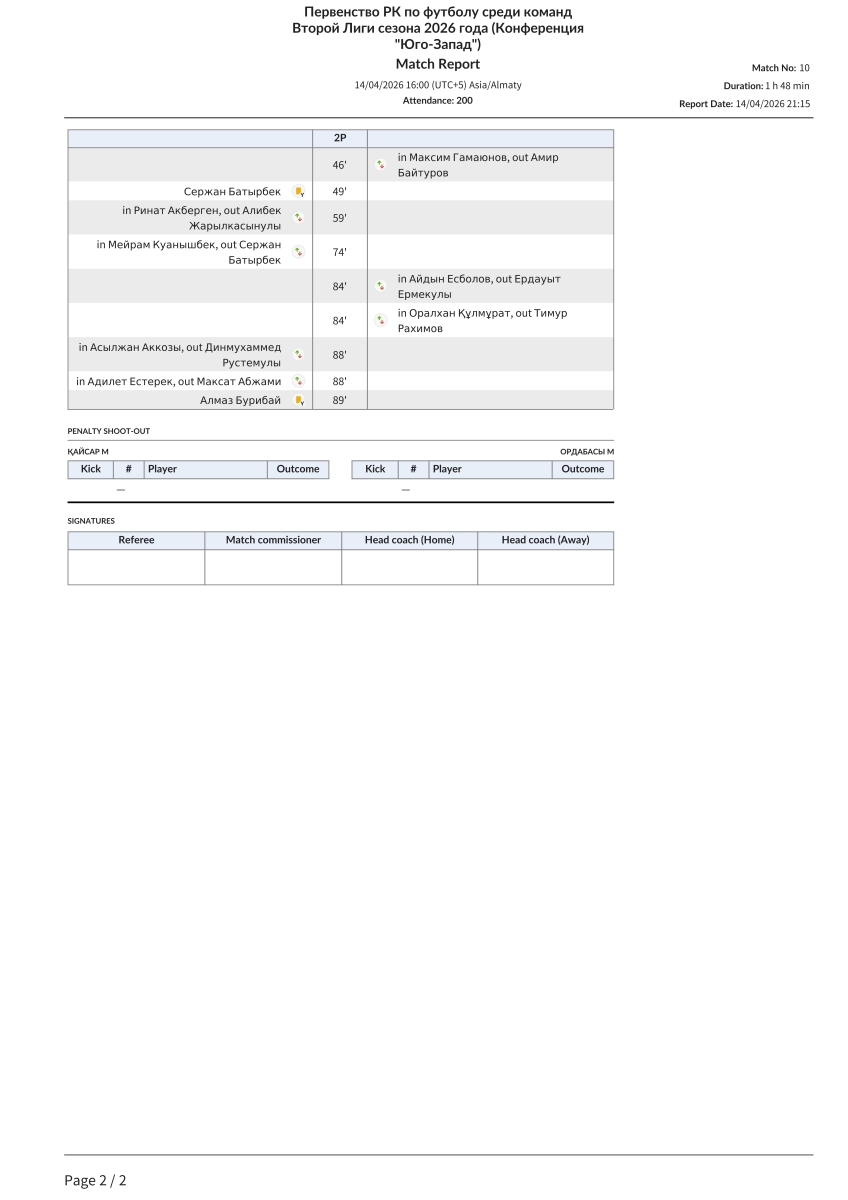 Первенство РК по футболу среди команд Второй Лиги сезона 2026 года (Конференция "Юго-Запад")
Match Report
14/04/2026 16:00 (UTC+5) Asia/Almaty
Attendance: 200

Match No: 10
Duration: 1 h 48 min
Report Date: 14/04/2026 21:15

| | 2P | |
|---|---|---|
| | 46' | in Максим Гамаюнов, out Амир Байтуров |
| Сержан Батырбек | 49' | |
| in Ринат Акберген, out Алибек Жарылкасынулы | 59' | |
| in Мейрам Куанышбек, out Сержан Батырбек | 74' | |
| | 84' | in Айдын Есболов, out Ердауыт Ермекулы |
| | 84' | in Оралхан Құлмұрат, out Тимур Рахимов |
| in Асылжан Аккозы, out Динмухаммед Рустемулы | 88' | |
| in Адилет Естерек, out Максат Абжами | 88' | |
| Алмаз Бурибай | 89' | |

PENALTY SHOOT-OUT

ҚАЙСАР М

| Kick | # | Player | Outcome |
|---|---|---|---|
| — | | | |

ОРДАБАСЫ М

| Kick | # | Player | Outcome |
|---|---|---|---|
| — | | | |

SIGNATURES

| Referee | Match commissioner | Head coach (Home) | Head coach (Away) |
|---|---|---|---|
| | | | |

Page 2 / 2